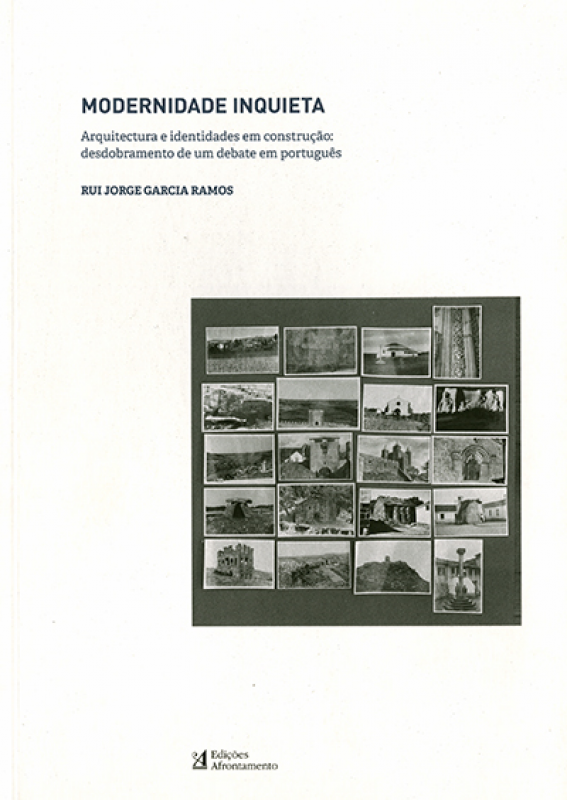 MODERNIDADE INQUIETA

Arquitectura e identidades em construção: desdobramento de um debate em português

RUI JORGE GARCIA RAMOS

Edições Afrontamento